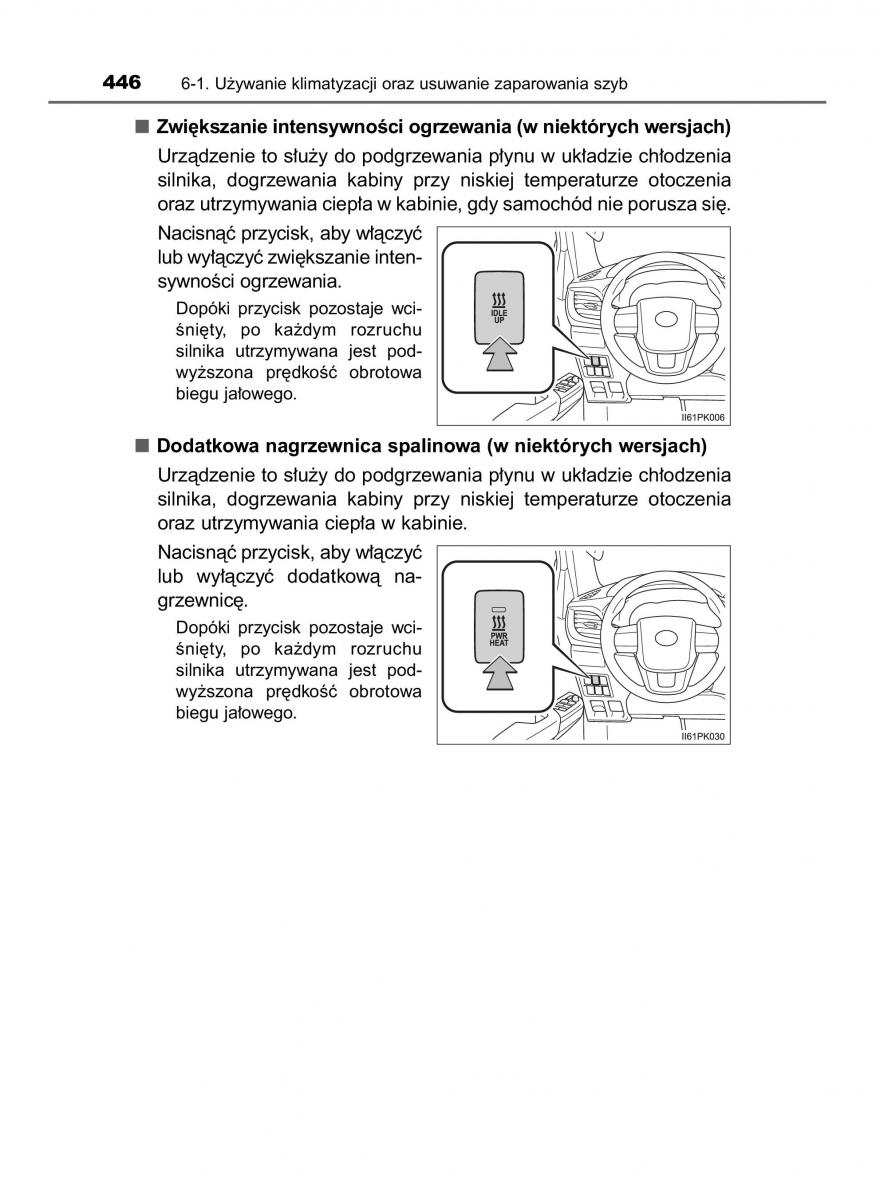 446 6-1. Używanie klimatyzacji oraz usuwanie zaparowania szyb

■ Zwiększanie intensywności ogrzewania (w niektórych wersjach)

Urządzenie to służy do podgrzewania płynu w układzie chłodzenia silnika, dogrzewania kabiny przy niskiej temperaturze otoczenia oraz utrzymywania ciepła w kabinie, gdy samochód nie porusza się.

Nacisnąć przycisk, aby włączyć lub wyłączyć zwiększanie intensywności ogrzewania.

Dopóki przycisk pozostaje wciśnięty, po każdym rozruchu silnika utrzymywana jest podwyższona prędkość obrotowa biegu jałowego.

IDLE UP

II61PK006

■ Dodatkowa nagrzewnica spalinowa (w niektórych wersjach)

Urządzenie to służy do podgrzewania płynu w układzie chłodzenia silnika, dogrzewania kabiny przy niskiej temperaturze otoczenia oraz utrzymywania ciepła w kabinie.

Nacisnąć przycisk, aby włączyć lub wyłączyć dodatkową nagrzewnicę.

Dopóki przycisk pozostaje wciśnięty, po każdym rozruchu silnika utrzymywana jest podwyższona prędkość obrotowa biegu jałowego.

PWR HEAT

II61PK030